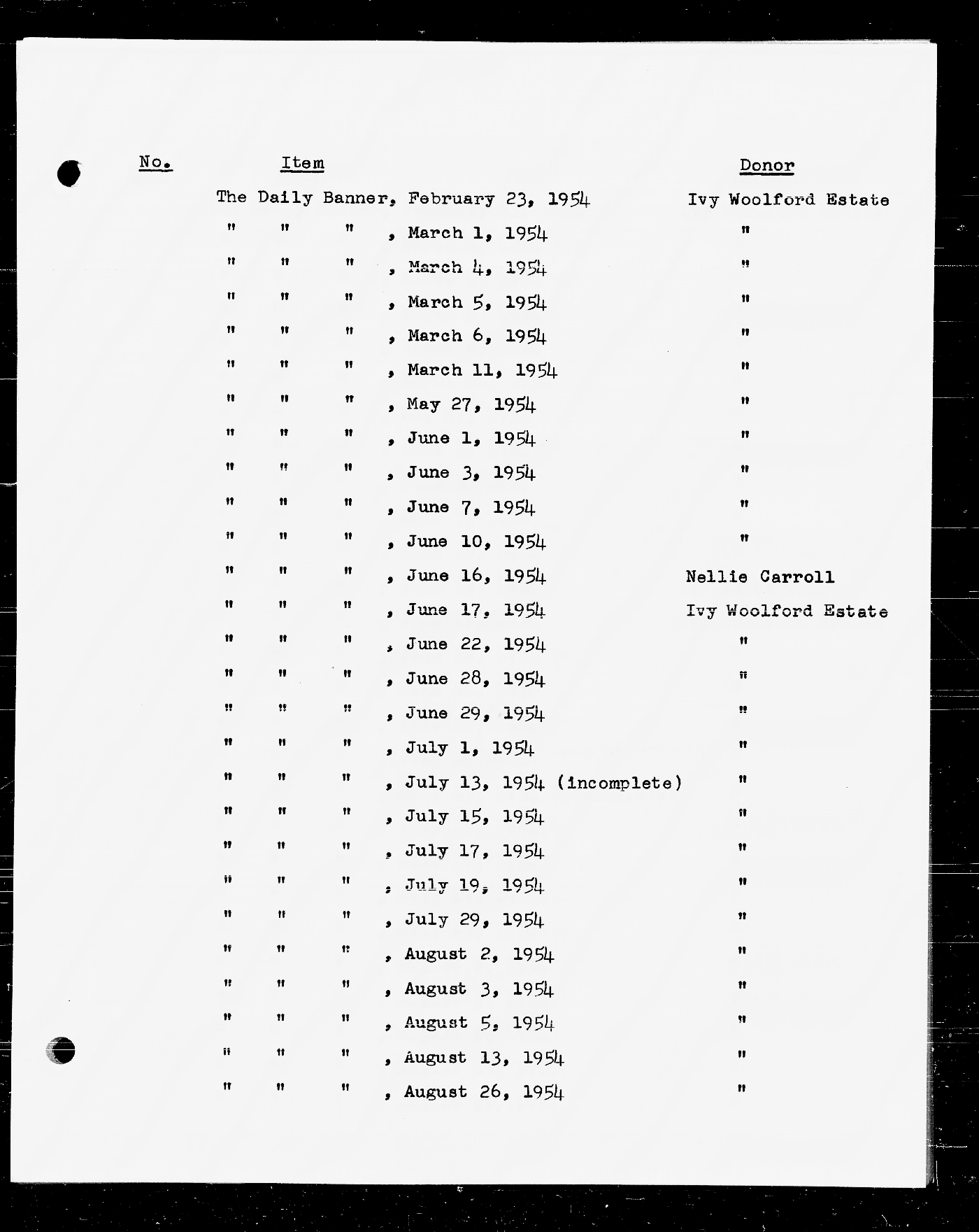 | No. | Item | Donor |
|---|---|---|
| | The Daily Banner, February 23, 1954 | Ivy Woolford Estate |
| | " " " , March 1, 1954 | " |
| | " " " , March 4, 1954 | " |
| | " " " , March 5, 1954 | " |
| | " " " , March 6, 1954 | " |
| | " " " , March 11, 1954 | " |
| | " " " , May 27, 1954 | " |
| | " " " , June 1, 1954 | " |
| | " " " , June 3, 1954 | " |
| | " " " , June 7, 1954 | " |
| | " " " , June 10, 1954 | " |
| | " " " , June 16, 1954 | Nellie Carroll |
| | " " " , June 17, 1954 | Ivy Woolford Estate |
| | " " " , June 22, 1954 | " |
| | " " " , June 28, 1954 | " |
| | " " " , June 29, 1954 | " |
| | " " " , July 1, 1954 | " |
| | " " " , July 13, 1954 (incomplete) | " |
| | " " " , July 15, 1954 | " |
| | " " " , July 17, 1954 | " |
| | " " " , July 19, 1954 | " |
| | " " " , July 29, 1954 | " |
| | " " " , August 2, 1954 | " |
| | " " " , August 3, 1954 | " |
| | " " " , August 5, 1954 | " |
| | " " " , August 13, 1954 | " |
| | " " " , August 26, 1954 | " |